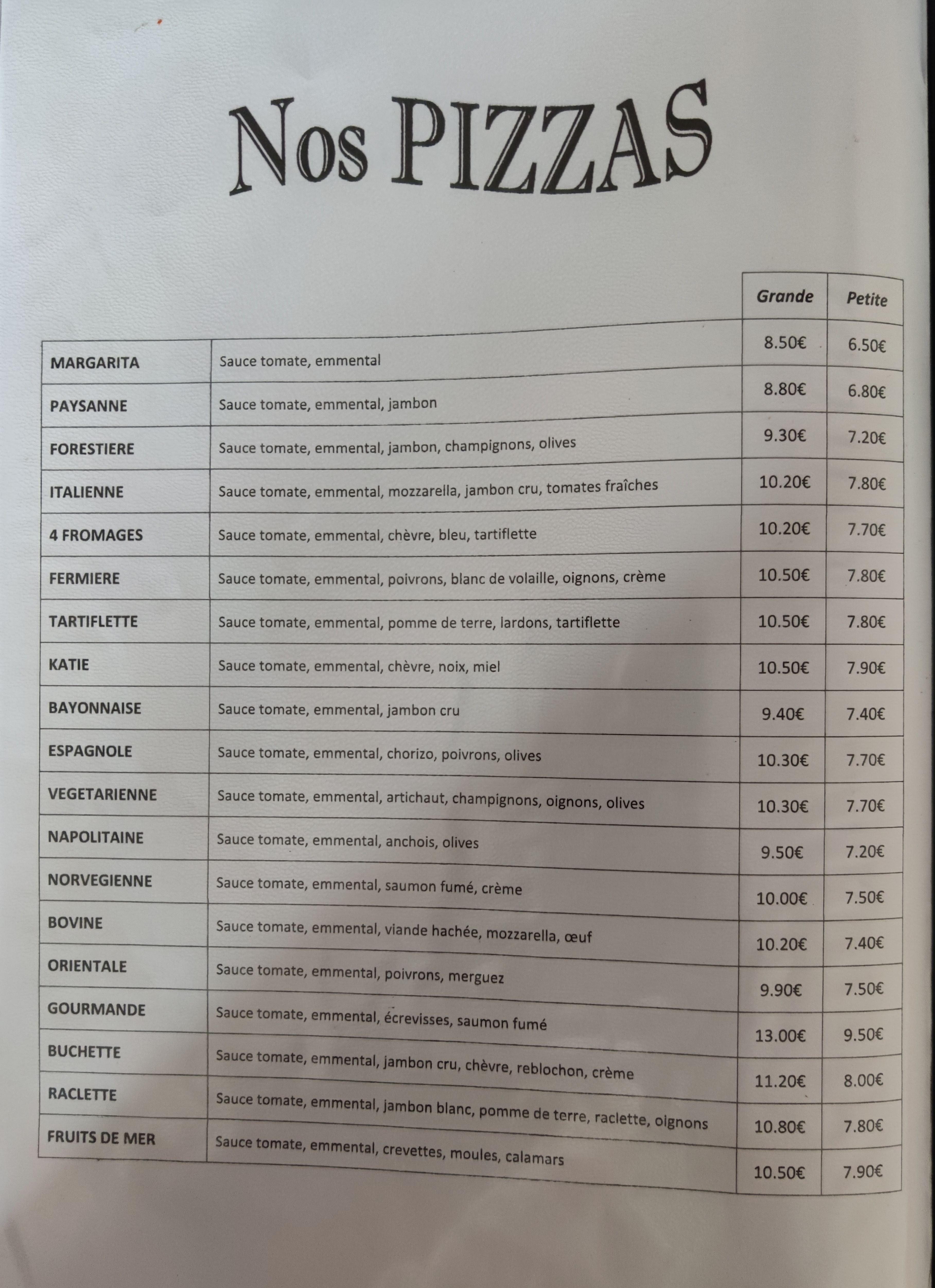 Nos PIZZAS

| | | Grande | Petite |
|---|---|---|---|
| MARGARITA | Sauce tomate, emmental | 8.50€ | 6.50€ |
| PAYSANNE | Sauce tomate, emmental, jambon | 8.80€ | 6.80€ |
| FORESTIERE | Sauce tomate, emmental, jambon, champignons, olives | 9.30€ | 7.20€ |
| ITALIENNE | Sauce tomate, emmental, mozzarella, jambon cru, tomates fraîches | 10.20€ | 7.80€ |
| 4 FROMAGES | Sauce tomate, emmental, chèvre, bleu, tartiflette | 10.20€ | 7.70€ |
| FERMIERE | Sauce tomate, emmental, poivrons, blanc de volaille, oignons, crème | 10.50€ | 7.80€ |
| TARTIFLETTE | Sauce tomate, emmental, pomme de terre, lardons, tartiflette | 10.50€ | 7.80€ |
| KATIE | Sauce tomate, emmental, chèvre, noix, miel | 10.50€ | 7.90€ |
| BAYONNAISE | Sauce tomate, emmental, jambon cru | 9.40€ | 7.40€ |
| ESPAGNOLE | Sauce tomate, emmental, chorizo, poivrons, olives | 10.30€ | 7.70€ |
| VEGETARIENNE | Sauce tomate, emmental, artichaut, champignons, oignons, olives | 10.30€ | 7.70€ |
| NAPOLITAINE | Sauce tomate, emmental, anchois, olives | 9.50€ | 7.20€ |
| NORVEGIENNE | Sauce tomate, emmental, saumon fumé, crème | 10.00€ | 7.50€ |
| BOVINE | Sauce tomate, emmental, viande hachée, mozzarella, œuf | 10.20€ | 7.40€ |
| ORIENTALE | Sauce tomate, emmental, poivrons, merguez | 9.90€ | 7.50€ |
| GOURMANDE | Sauce tomate, emmental, écrevisses, saumon fumé | 13.00€ | 9.50€ |
| BUCHETTE | Sauce tomate, emmental, jambon cru, chèvre, reblochon, crème | 11.20€ | 8.00€ |
| RACLETTE | Sauce tomate, emmental, jambon blanc, pomme de terre, raclette, oignons | 10.80€ | 7.80€ |
| FRUITS DE MER | Sauce tomate, emmental, crevettes, moules, calamars | 10.50€ | 7.90€ |